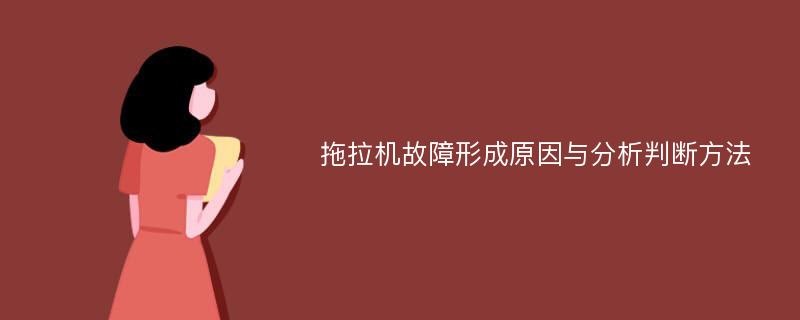 拖拉机故障形成原因与分析判断方法